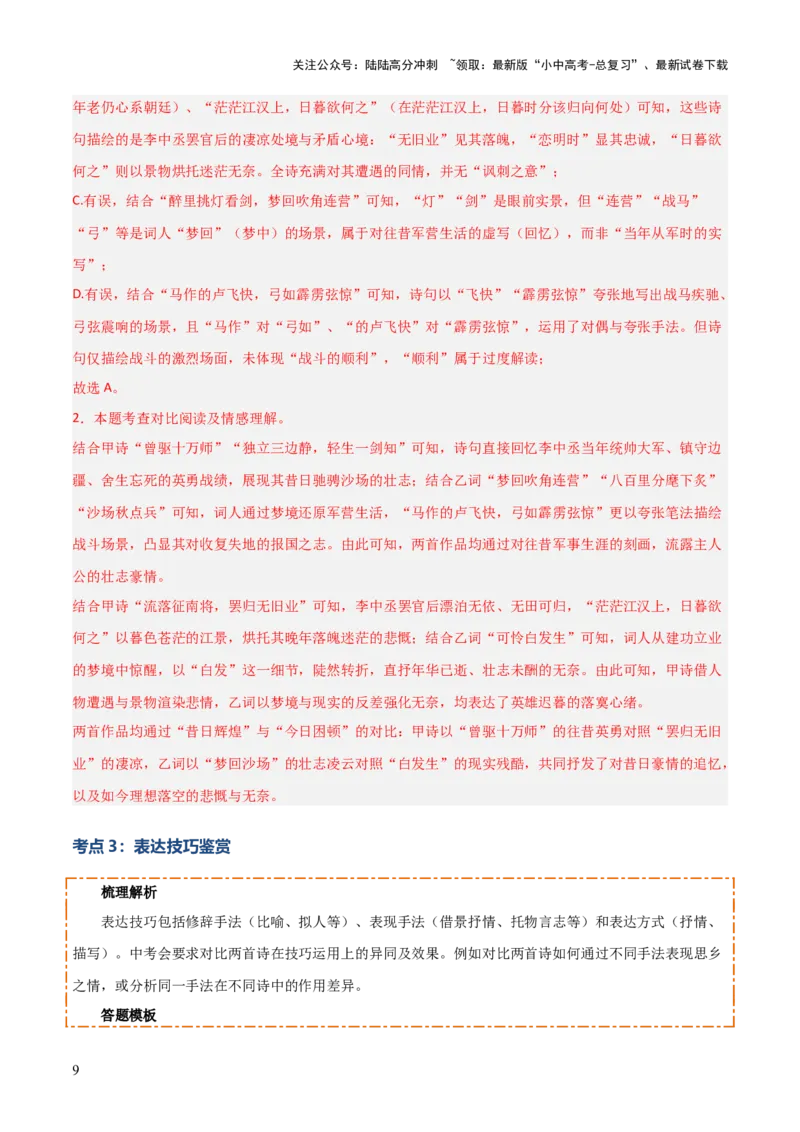 关注公众号：陆陆高分冲刺 ~领取：最新版“小中高考-总复习”、最新试卷下载

年老仍心系朝廷）、“茫茫江汉上，日暮欲何之”（在茫茫江汉上，日暮时分该归向何处）可知，这些诗句描绘的是李中丞罢官后的凄凉处境与矛盾心境：“无旧业”见其落魄，“恋明时”显其忠诚，“日暮欲何之”则以景物烘托迷茫无奈。全诗充满对其遭遇的同情，并无“讽刺之意”；

C.有误，结合“醉里挑灯看剑，梦回吹角连营”可知，“灯”“剑”是眼前实景，但“连营”“战马”“弓”等是词人“梦回”（梦中）的场景，属于对往昔军营生活的虚写（回忆），而非“当年从军时的实写”；

D.有误，结合“马作的卢飞快，弓如霹雳弦惊”可知，诗句以“飞快”“霹雳弦惊”夸张地写出战马疾驰、弓弦震响的场景，且“马作”对“弓如”、“的卢飞快”对“霹雳弦惊”，运用了对偶与夸张手法。但诗句仅描绘战斗的激烈场面，未体现“战斗的顺利”，“顺利”属于过度解读；

故选 A。

2．本题考查对比阅读及情感理解。

结合甲诗“曾驱十万师”“独立三边静，轻生一剑知”可知，诗句直接回忆李中丞当年统帅大军、镇守边疆、舍生忘死的英勇战绩，展现其昔日驰骋沙场的壮志；结合乙词“梦回吹角连营”“八百里分麾下炙”“沙场秋点兵”可知，词人通过梦境还原军营生活，“马作的卢飞快，弓如霹雳弦惊”更以夸张笔法描绘战斗场景，凸显其对收复失地的报国之志。由此可知，两首作品均通过对往昔军事生涯的刻画，流露主人公的壮志豪情。

结合甲诗“流落征南将，罢归无旧业”可知，李中丞罢官后漂泊无依、无田可归，“茫茫江汉上，日暮欲何之”以暮色苍茫的江景，烘托其晚年落魄迷茫的悲慨；结合乙词“可怜白发生”可知，词人从建功立业的梦境中惊醒，以“白发”这一细节，陡然转折，直抒年华已逝、壮志未酬的无奈。由此可知，甲诗借人物遭遇与景物渲染悲情，乙词以梦境与现实的反差强化无奈，均表达了英雄迟暮的落寞心绪。

两首作品均通过“昔日辉煌”与“今日困顿”的对比：甲诗以“曾驱十万师”的往昔英勇对照“罢归无旧业”的凄凉，乙词以“梦回沙场”的壮志凌云对照“白发生”的现实残酷，共同抒发了对昔日豪情的追忆，以及如今理想落空的悲慨与无奈。

考点 3：表达技巧鉴赏

梳理解析

表达技巧包括修辞手法（比喻、拟人等）、表现手法（借景抒情、托物言志等）和表达方式（抒情、描写）。中考会要求对比两首诗在技巧运用上的异同及效果。例如对比两首诗如何通过不同手法表现思乡之情，或分析同一手法在不同诗中的作用差异。

答题模板

9